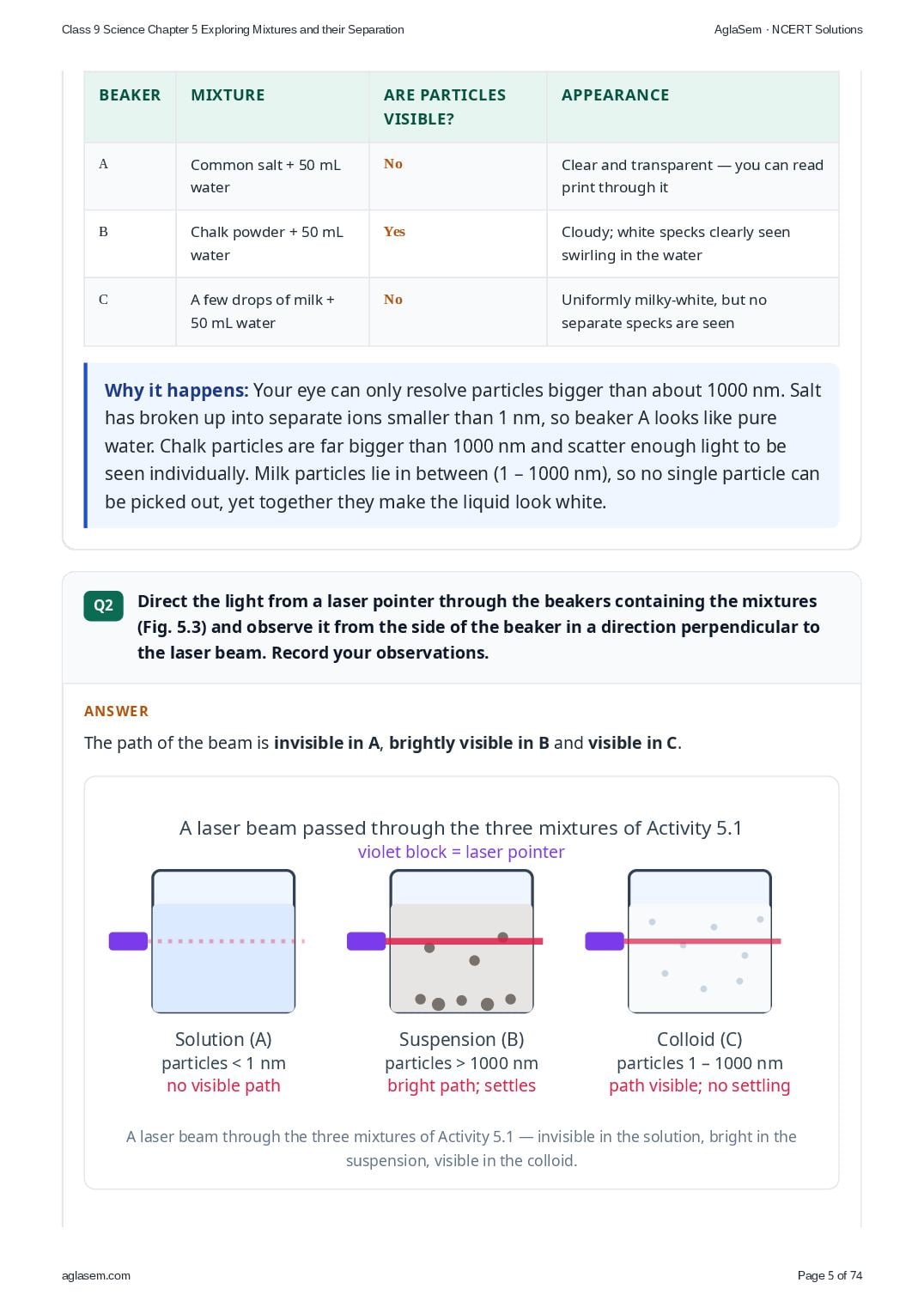 Class 9 Science Chapter 5 Exploring Mixtures and their Separation

AglaSem · NCERT Solutions

| BEAKER | MIXTURE | ARE PARTICLES VISIBLE? | APPEARANCE |
|---|---|---|---|
| A | Common salt + 50 mL water | No | Clear and transparent — you can read print through it |
| B | Chalk powder + 50 mL water | Yes | Cloudy; white specks clearly seen swirling in the water |
| C | A few drops of milk + 50 mL water | No | Uniformly milky-white, but no separate specks are seen |

Why it happens: Your eye can only resolve particles bigger than about 1000 nm. Salt has broken up into separate ions smaller than 1 nm, so beaker A looks like pure water. Chalk particles are far bigger than 1000 nm and scatter enough light to be seen individually. Milk particles lie in between (1 – 1000 nm), so no single particle can be picked out, yet together they make the liquid look white.

Q2 Direct the light from a laser pointer through the beakers containing the mixtures (Fig. 5.3) and observe it from the side of the beaker in a direction perpendicular to the laser beam. Record your observations.

ANSWER

The path of the beam is invisible in A, brightly visible in B and visible in C.

A laser beam passed through the three mixtures of Activity 5.1
violet block = laser pointer

Solution (A)
particles < 1 nm
no visible path

Suspension (B)
particles > 1000 nm
bright path; settles

Colloid (C)
particles 1 – 1000 nm
path visible; no settling

A laser beam through the three mixtures of Activity 5.1 — invisible in the solution, bright in the suspension, visible in the colloid.

aglasem.com

Page 5 of 74